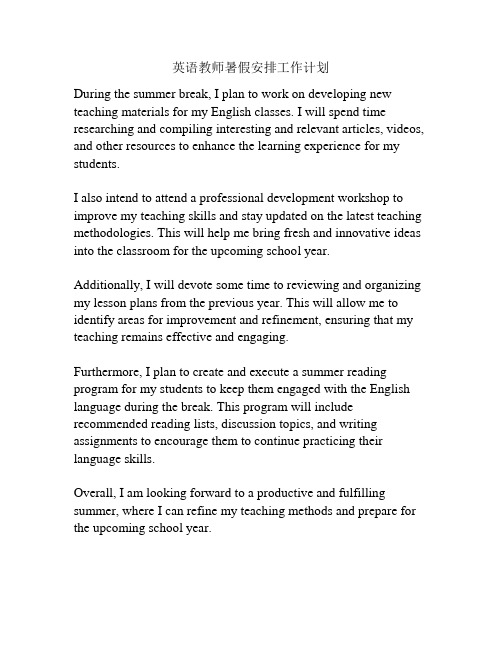 英语教师暑假安排工作计划

During the summer break, I plan to work on developing new teaching materials for my English classes. I will spend time researching and compiling interesting and relevant articles, videos, and other resources to enhance the learning experience for my students.

I also intend to attend a professional development workshop to improve my teaching skills and stay updated on the latest teaching methodologies. This will help me bring fresh and innovative ideas into the classroom for the upcoming school year.

Additionally, I will devote some time to reviewing and organizing my lesson plans from the previous year. This will allow me to identify areas for improvement and refinement, ensuring that my teaching remains effective and engaging.

Furthermore, I plan to create and execute a summer reading program for my students to keep them engaged with the English language during the break. This program will include recommended reading lists, discussion topics, and writing assignments to encourage them to continue practicing their language skills.

Overall, I am looking forward to a productive and fulfilling summer, where I can refine my teaching methods and prepare for the upcoming school year.